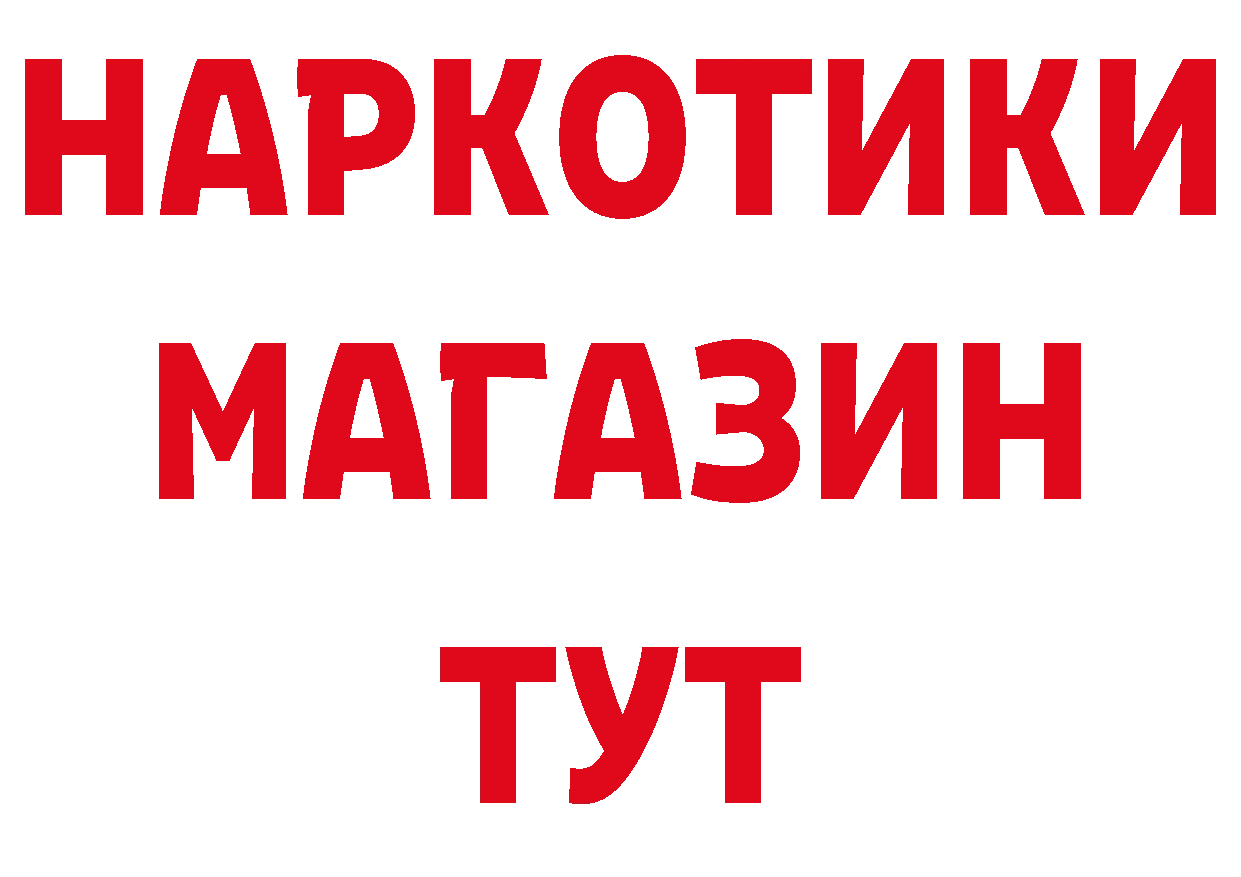 НАРКОТИКИ МАГАЗИН ТУТ